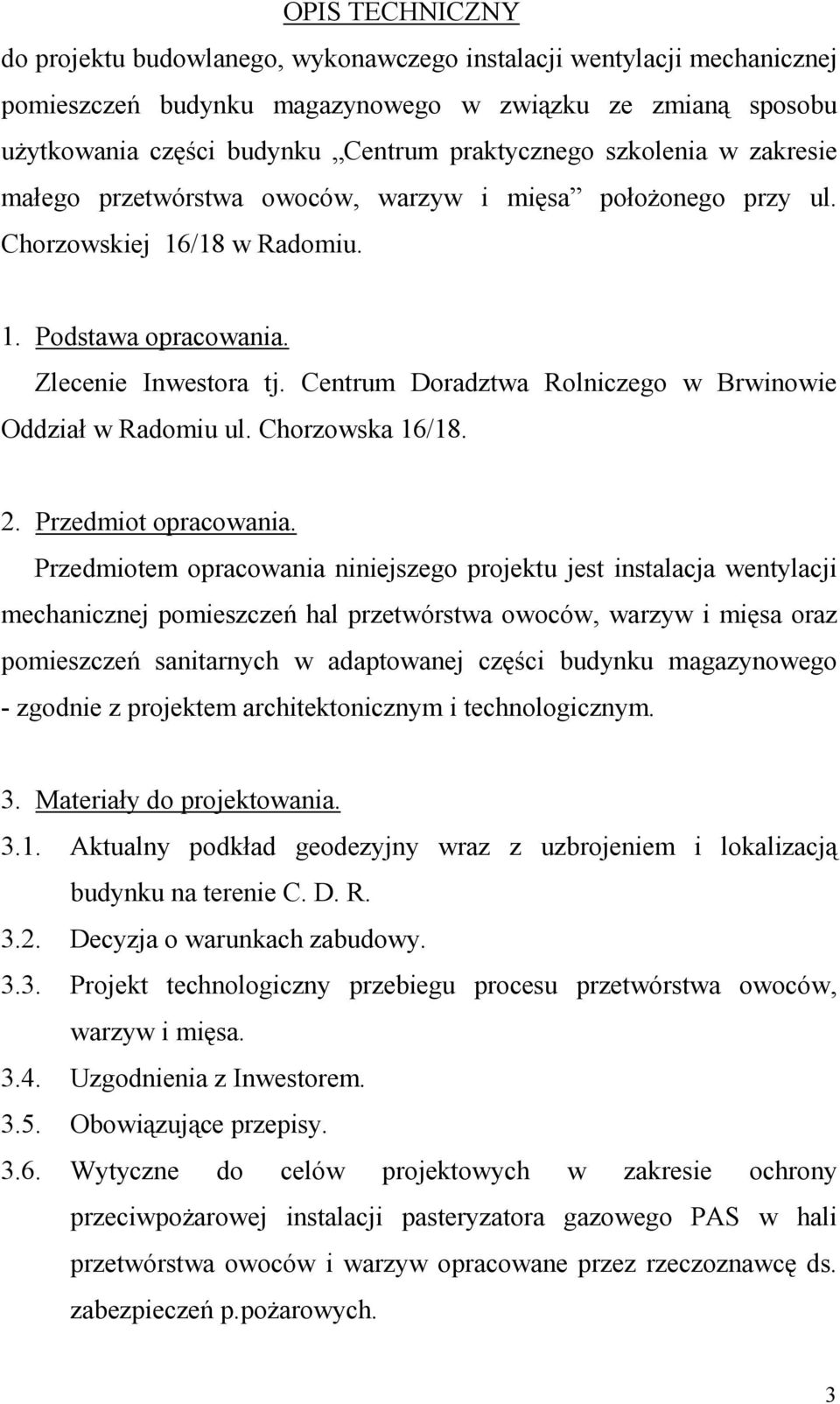 OPIS TECHNICZNY

do projektu budowlanego, wykonawczego instalacji wentylacji mechanicznej pomieszczeń budynku magazynowego w związku ze zmianą sposobu użytkowania części budynku „Centrum praktycznego szkolenia w zakresie małego przetwórstwa owoców, warzyw i mięsa” położonego przy ul. Chorzowskiej 16/18 w Radomiu.

1. Podstawa opracowania.

Zlecenie Inwestora tj. Centrum Doradztwa Rolniczego w Brwinowie Oddział w Radomiu ul. Chorzowska 16/18.

2. Przedmiot opracowania.

Przedmiotem opracowania niniejszego projektu jest instalacja wentylacji mechanicznej pomieszczeń hal przetwórstwa owoców, warzyw i mięsa oraz pomieszczeń sanitarnych w adaptowanej części budynku magazynowego - zgodnie z projektem architektonicznym i technologicznym.

3. Materiały do projektowania.

3.1. Aktualny podkład geodezyjny wraz z uzbrojeniem i lokalizacją budynku na terenie C. D. R.

3.2. Decyzja o warunkach zabudowy.

3.3. Projekt technologiczny przebiegu procesu przetwórstwa owoców, warzyw i mięsa.

3.4. Uzgodnienia z Inwestorem.

3.5. Obowiązujące przepisy.

3.6. Wytyczne do celów projektowych w zakresie ochrony przeciwpożarowej instalacji pasteryzatora gazowego PAS w hali przetwórstwa owoców i warzyw opracowane przez rzeczoznawcę ds. zabezpieczeń p.pożarowych.

3